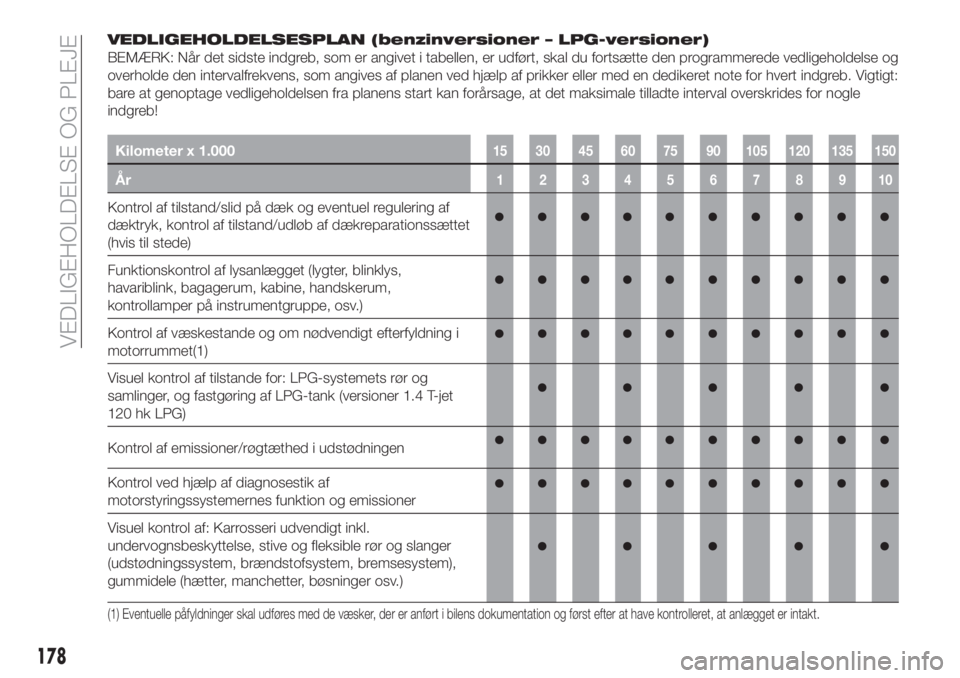 VEDLIGEHOLDELSE OG PLEJE

VEDLIGEHOLDELSESPLAN (benzinversioner - LPG-versioner)

BEMÆRK: Når det sidste indgreb, som er angivet i tabellen, er udført, skal du fortsætte den programmerede vedligeholdelse og overholde den intervalfrekvens, som angives af planen ved hjælp af prikker eller med en dedikeret note for hvert indgreb. Vigtigt: bare at genoptage vedligeholdelsen fra planens start kan forårsage, at det maksimale tilladte interval overskrides for nogle indgreb!

| Kilometer x 1.000 | 15 | 30 | 45 | 60 | 75 | 90 | 105 | 120 | 135 | 150 |
|---|---|---|---|---|---|---|---|---|---|---|
| År | 1 | 2 | 3 | 4 | 5 | 6 | 7 | 8 | 9 | 10 |
| Kontrol af tilstand/slid på dæk og eventuel regulering af dæktryk, kontrol af tilstand/udløb af dækreparationssættet (hvis til stede) | ● | ● | ● | ● | ● | ● | ● | ● | ● | ● |
| Funktionskontrol af lysanlægget (lygter, blinklys, havariblink, bagagerum, kabine, handskerum, kontrollamper på instrumentgruppe, osv.) | ● | ● | ● | ● | ● | ● | ● | ● | ● | ● |
| Kontrol af væskestande og om nødvendigt efterfyldning i motorrummet(1) | ● | ● | ● | ● | ● | ● | ● | ● | ● | ● |
| Visuel kontrol af tilstande for: LPG-systemets rør og samlinger, og fastgøring af LPG-tank (versioner 1.4 T-jet 120 hk LPG) | | ● | | ● | | ● | | ● | | ● |
| Kontrol af emissioner/røgtæthed i udstødningen | ● | ● | ● | ● | ● | ● | ● | ● | ● | ● |
| Kontrol ved hjælp af diagnosestik af motorstyringssystemernes funktion og emissioner | ● | ● | ● | ● | ● | ● | ● | ● | ● | ● |
| Visuel kontrol af: Karrosseri udvendigt inkl. undervognsbeskyttelse, stive og fleksible rør og slanger (udstødningssystem, brændstofsystem, bremsesystem), gummidele (hætter, manchetter, bøsninger osv.) | | ● | | ● | | ● | | ● | | ● |

(1) Eventuelle påfyldninger skal udføres med de væsker, der er anført i bilens dokumentation og først efter at have kontrolleret, at anlægget er intakt.

178

carmanualsonline.info